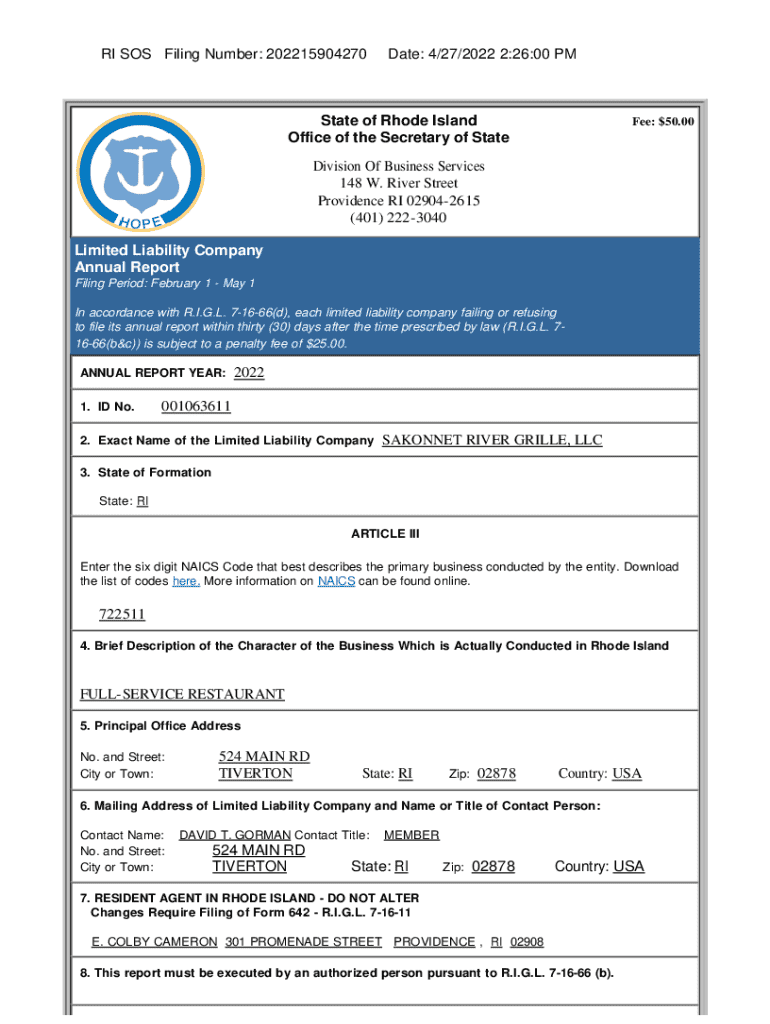 RI SOS Filing Number: 202215904270 Date: 4/27/2022 2:26:00 PM

HOPE

State of Rhode Island
Office of the Secretary of State

Fee: $50.00

Division Of Business Services
148 W. River Street
Providence RI 02904-2615
(401) 222-3040

Limited Liability Company
Annual Report
Filing Period: February 1 - May 1

In accordance with R.I.G.L. 7-16-66(d), each limited liability company failing or refusing to file its annual report within thirty (30) days after the time prescribed by law (R.I.G.L. 7-16-66(b&c)) is subject to a penalty fee of $25.00.

ANNUAL REPORT YEAR: 2022

1. ID No. 001063611

2. Exact Name of the Limited Liability Company SAKONNET RIVER GRILLE, LLC

3. State of Formation

State: RI

ARTICLE III

Enter the six digit NAICS Code that best describes the primary business conducted by the entity. Download the list of codes here. More information on NAICS can be found online.

722511

4. Brief Description of the Character of the Business Which is Actually Conducted in Rhode Island

FULL-SERVICE RESTAURANT

5. Principal Office Address

No. and Street: 524 MAIN RD
City or Town: TIVERTON State: RI Zip: 02878 Country: USA

6. Mailing Address of Limited Liability Company and Name or Title of Contact Person:

Contact Name: DAVID T. GORMAN Contact Title: MEMBER
No. and Street: 524 MAIN RD
City or Town: TIVERTON State: RI Zip: 02878 Country: USA

7. RESIDENT AGENT IN RHODE ISLAND - DO NOT ALTER
Changes Require Filing of Form 642 - R.I.G.L. 7-16-11

E. COLBY CAMERON 301 PROMENADE STREET PROVIDENCE , RI 02908

8. This report must be executed by an authorized person pursuant to R.I.G.L. 7-16-66 (b).